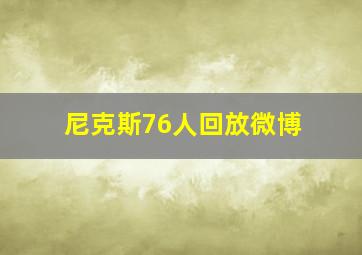 尼克斯76人回放微博